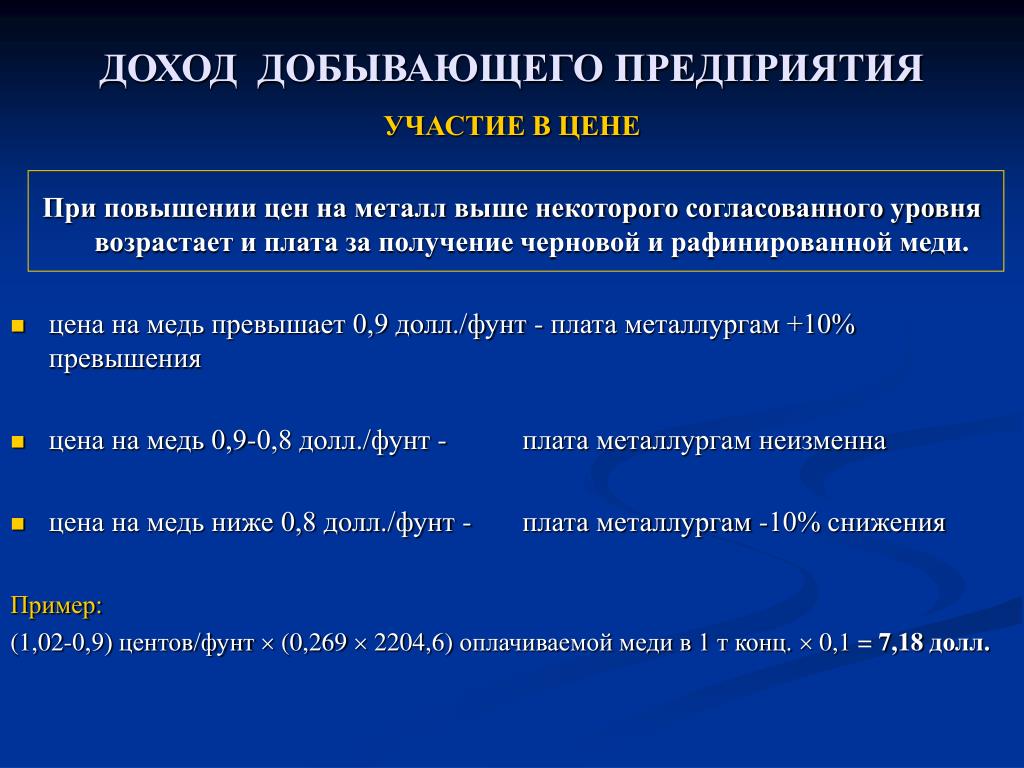 ДОХОД ДОБЫВАЮЩЕГО ПРЕДПРИЯТИЯ

УЧАСТИЕ В ЦЕНЕ

При повышении цен на металл выше некоторого согласованного уровня возрастает и плата за получение черновой и рафинированной меди.

- цена на медь превышает 0,9 долл./фунт - плата металлургам +10% превышения

- цена на медь 0,9-0,8 долл./фунт - плата металлургам неизменна

- цена на медь ниже 0,8 долл./фунт - плата металлургам -10% снижения

Пример:

(1,02-0,9) центов/фунт $\times$ (0,269 $\times$ 2204,6) оплачиваемой меди в 1 т конц. $\times$ 0,1 = 7,18 долл.